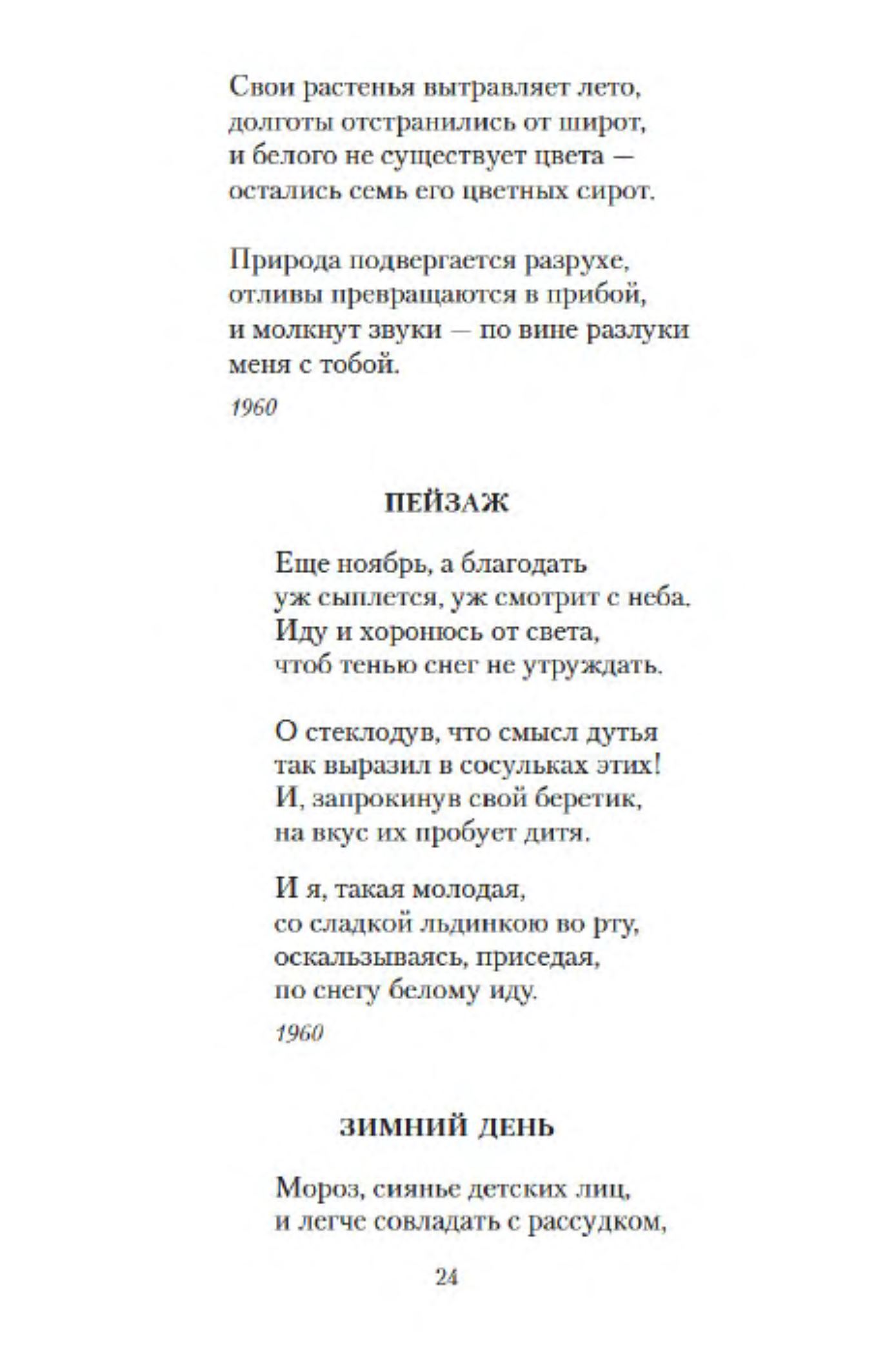 Свои растенья вытравляет лето,
долготы отстранились от широт,
и белого не существует цвета —
остались семь его цветных сирот.

Природа подвергается разрухе,
отливы превращаются в прибой,
и молкнут звуки — по вине разлуки
меня с тобой.

1960

ПЕЙЗАЖ

Еще ноябрь, а благодать
уж сыплется, уж смотрит с неба.
Иду и хоронюсь от света,
чтоб тенью снег не утруждать.

О стеклодув, что смысл дутья
так выразил в сосульках этих!
И, запрокинув свой беретик,
на вкус их пробует дитя.

И я, такая молодая,
со сладкой льдинкою во рту,
оскальзываясь, приседая,
по снегу белому иду.

1960

ЗИМНИЙ ДЕНЬ

Мороз, сиянье детских лиц,
и легче совладать с рассудком,

24